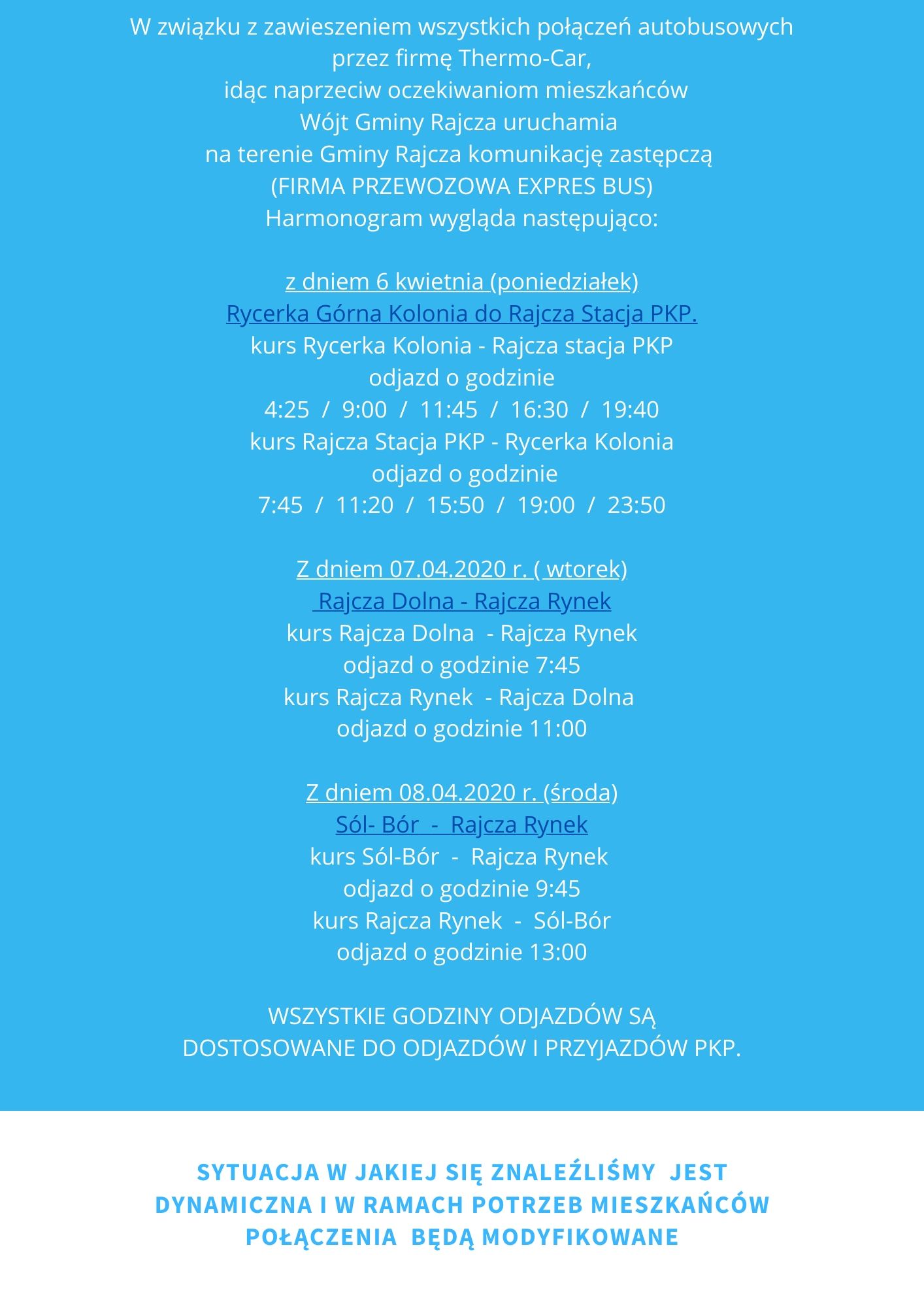 W związku z zawieszeniem wszystkich połączeń autobusowych przez firmę Thermo-Car, idąc naprzeciw oczekiwaniom mieszkańców Wójt Gminy Rajcza uruchamia na terenie Gminy Rajcza komunikację zastępczą (FIRMA PRZEWOZOWA EXPRES BUS) Harmonogram wygląda następująco:

z dniem 6 kwietnia (poniedziałek)
Rycerka Górna Kolonia do Rajcza Stacja PKP.
kurs Rycerka Kolonia - Rajcza stacja PKP
odjazd o godzinie
4:25 / 9:00 / 11:45 / 16:30 / 19:40
kurs Rajcza Stacja PKP - Rycerka Kolonia
odjazd o godzinie
7:45 / 11:20 / 15:50 / 19:00 / 23:50

Z dniem 07.04.2020 r. ( wtorek)
Rajcza Dolna - Rajcza Rynek
kurs Rajcza Dolna - Rajcza Rynek
odjazd o godzinie 7:45
kurs Rajcza Rynek - Rajcza Dolna
odjazd o godzinie 11:00

Z dniem 08.04.2020 r. (środa)
Sól- Bór - Rajcza Rynek
kurs Sól-Bór - Rajcza Rynek
odjazd o godzinie 9:45
kurs Rajcza Rynek - Sól-Bór
odjazd o godzinie 13:00

WSZYSTKIE GODZINY ODJAZDÓW SĄ DOSTOSOWANE DO ODJAZDÓW I PRZYJAZDÓW PKP.

SYTUACJA W JAKIEJ SIĘ ZNALEŹLIŚMY JEST DYNAMICZNA I W RAMACH POTRZEB MIESZKAŃCÓW POŁĄCZENIA BĘDĄ MODYFIKOWANE